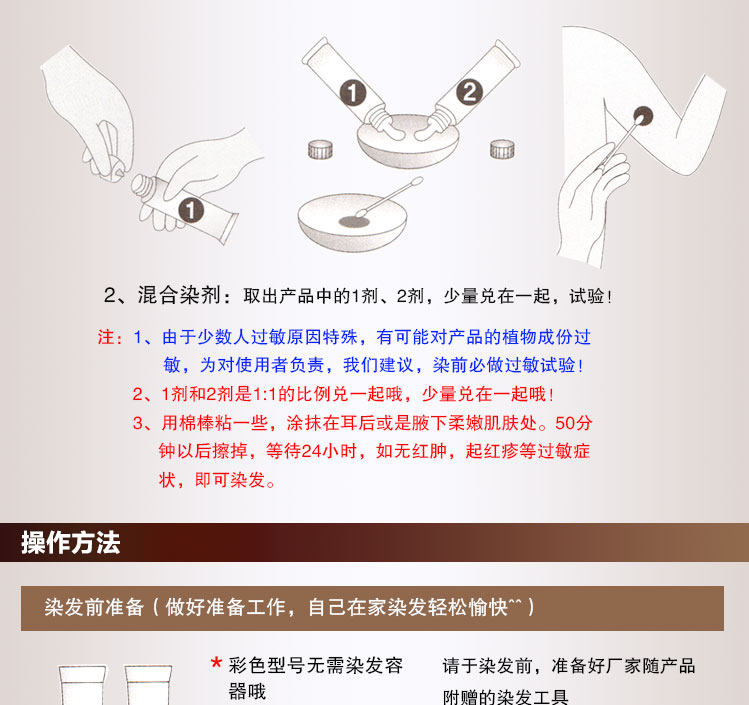 1

1 2

2、混合染剂：取出产品中的1剂、2剂，少量兑在一起，试验！

注：1、由于少数人过敏原因特殊，有可能对产品的植物成份过敏，为对使用者负责，我们建议，染前必做过敏试验！

2、1剂和2剂是1:1的比例兑一起哦，少量兑在一起哦！

3、用棉棒粘一些，涂抹在耳后或是腋下柔嫩肌肤处。50分钟以后擦掉，等待24小时，如无红肿，起红疹等过敏症状，即可染发。

操作方法

染发前准备（做好准备工作，自己在家染发轻松愉快^^）

* 彩色型号无需染发容器哦

请于染发前，准备好厂家随产品附赠的染发工具